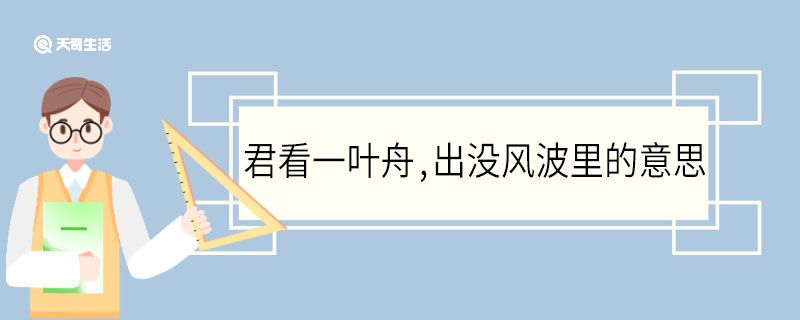 天奇生活

君看一叶舟,出没风波里的意思